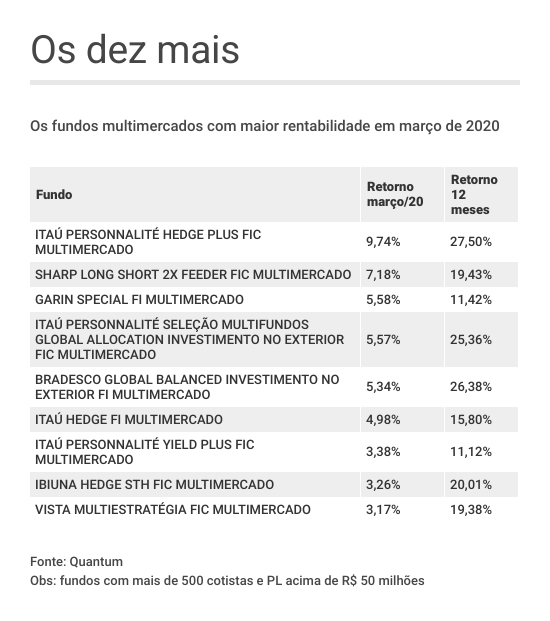 Os dez mais

Os fundos multimercados com maior rentabilidade em março de 2020

| Fundo | Retorno março/20 | Retorno 12 meses |
|---|---|---|
| ITAÚ PERSONNALITÉ HEDGE PLUS FIC MULTIMERCADO | 9,74% | 27,50% |
| SHARP LONG SHORT 2X FEEDER FIC MULTIMERCADO | 7,18% | 19,43% |
| GARIN SPECIAL FI MULTIMERCADO | 5,58% | 11,42% |
| ITAÚ PERSONNALITÉ SELEÇÃO MULTIFUNDOS GLOBAL ALLOCATION INVESTIMENTO NO EXTERIOR FIC MULTIMERCADO | 5,57% | 25,36% |
| BRADESCO GLOBAL BALANCED INVESTIMENTO NO EXTERIOR FI MULTIMERCADO | 5,34% | 26,38% |
| ITAÚ HEDGE FI MULTIMERCADO | 4,98% | 15,80% |
| ITAÚ PERSONNALITÉ YIELD PLUS FIC MULTIMERCADO | 3,38% | 11,12% |
| IBIUNA HEDGE STH FIC MULTIMERCADO | 3,26% | 20,01% |
| VISTA MULTIESTRATÉGIA FIC MULTIMERCADO | 3,17% | 19,38% |

Fonte: Quantum
Obs: fundos com mais de 500 cotistas e PL acima de R$ 50 milhões